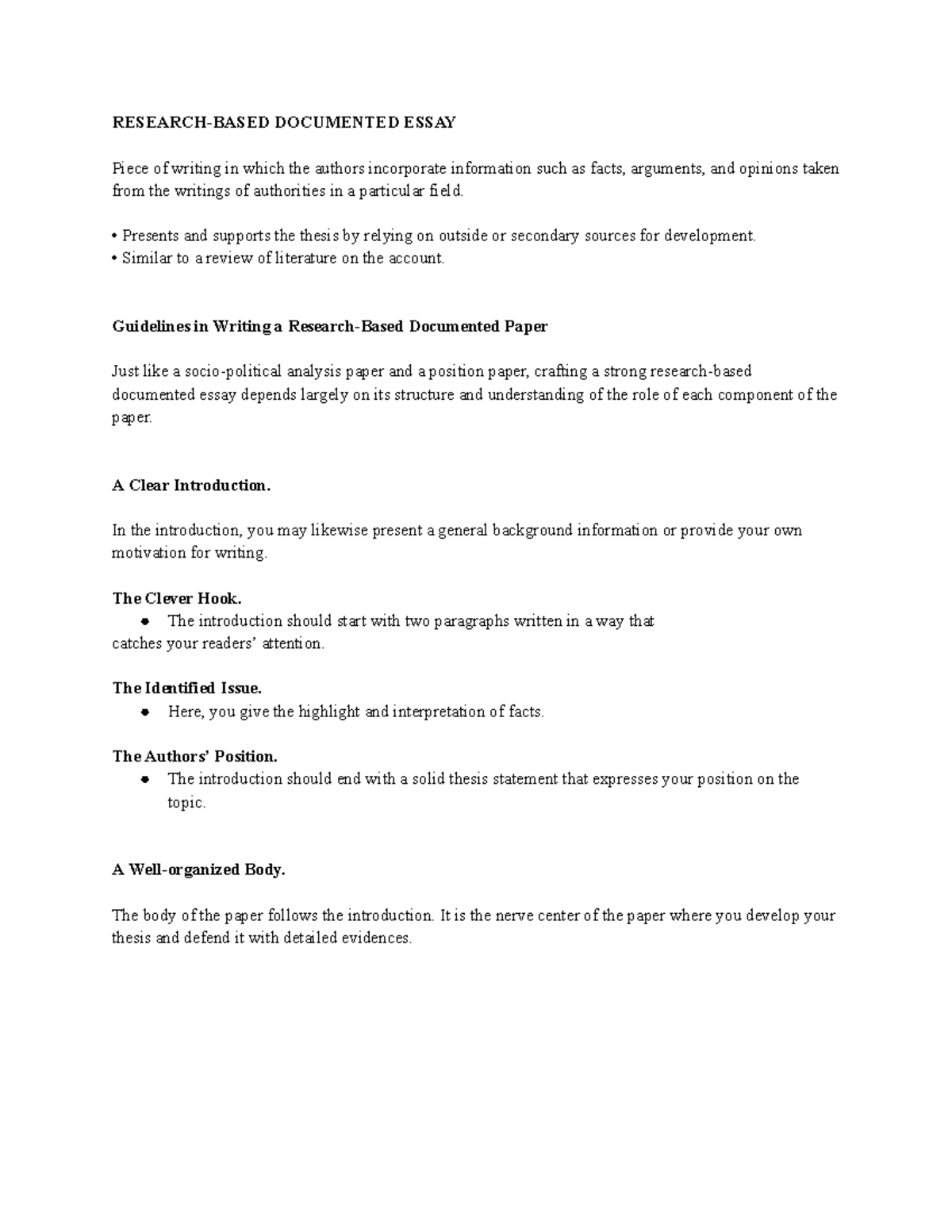 RESEARCH-BASED DOCUMENTED ESSAY

Piece of writing in which the authors incorporate information such as facts, arguments, and opinions taken from the writings of authorities in a particular field.

• Presents and supports the thesis by relying on outside or secondary sources for development.
• Similar to a review of literature on the account.

Guidelines in Writing a Research-Based Documented Paper

Just like a socio-political analysis paper and a position paper, crafting a strong research-based documented essay depends largely on its structure and understanding of the role of each component of the paper.

A Clear Introduction.

In the introduction, you may likewise present a general background information or provide your own motivation for writing.

The Clever Hook.
• The introduction should start with two paragraphs written in a way that catches your readers' attention.

The Identified Issue.
• Here, you give the highlight and interpretation of facts.

The Authors' Position.
• The introduction should end with a solid thesis statement that expresses your position on the topic.

A Well-organized Body.

The body of the paper follows the introduction. It is the nerve center of the paper where you develop your thesis and defend it with detailed evidences.